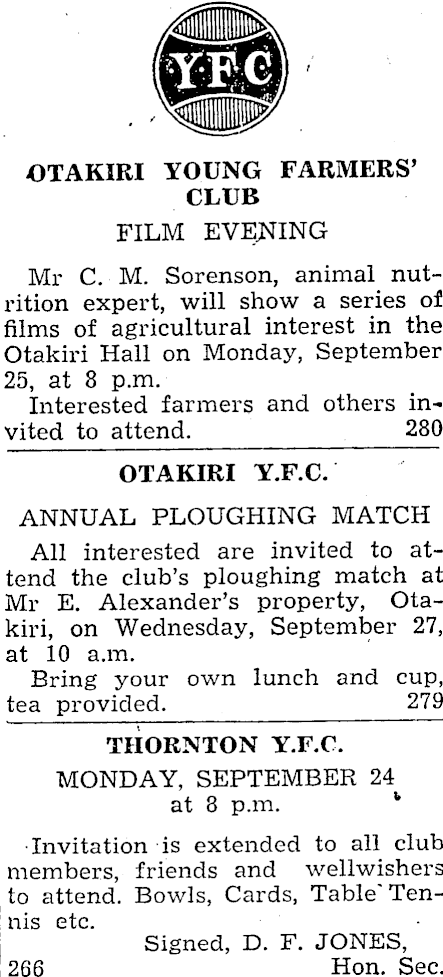 YFC

OTAKIRI YOUNG FARMERS' CLUB

FILM EVENING

Mr C. M. Sorenson, animal nutrition expert, will show a series of films of agricultural interest in the Otakiri Hall on Monday, September 25, at 8 p.m.

Interested farmers and others invited to attend. 280

OTAKIRI Y.F.C.

ANNUAL PLOUGHING MATCH

All interested are invited to attend the club's ploughing match at Mr E. Alexander's property, Otakiri, on Wednesday, September 27, at 10 a.m.

Bring your own lunch and cup, tea provided. 279

THORNTON Y.F.C.

MONDAY, SEPTEMBER 24
at 8 p.m.

Invitation is extended to all club members, friends and wellwishers to attend. Bowls, Cards, Table Tennis etc.

Signed, D. F. JONES,
Hon. Sec.

266